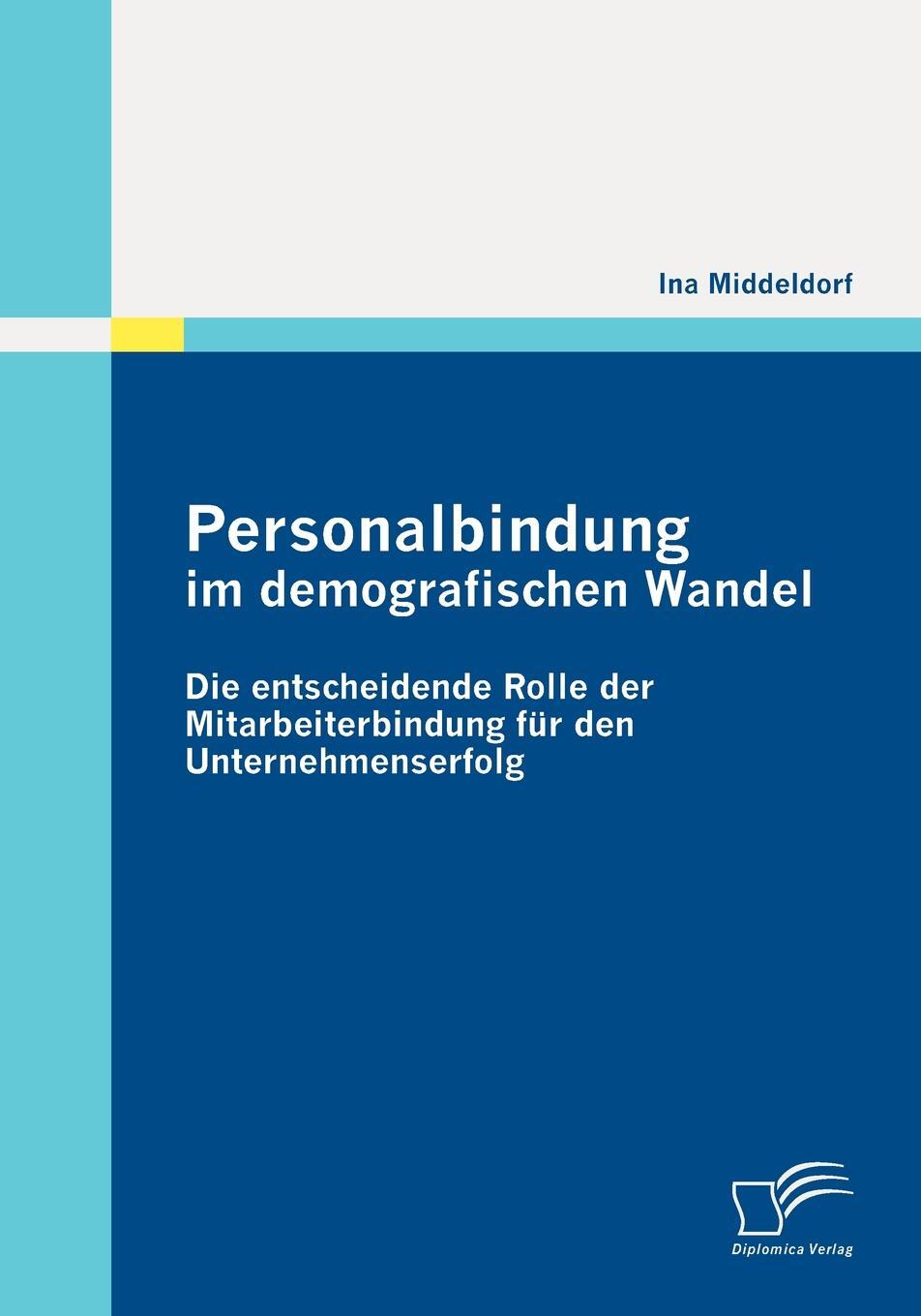 Ina Middeldorf

Personalbindung
im demografischen Wandel

Die entscheidende Rolle der Mitarbeiterbindung für den Unternehmenserfolg

Diplomica Verlag